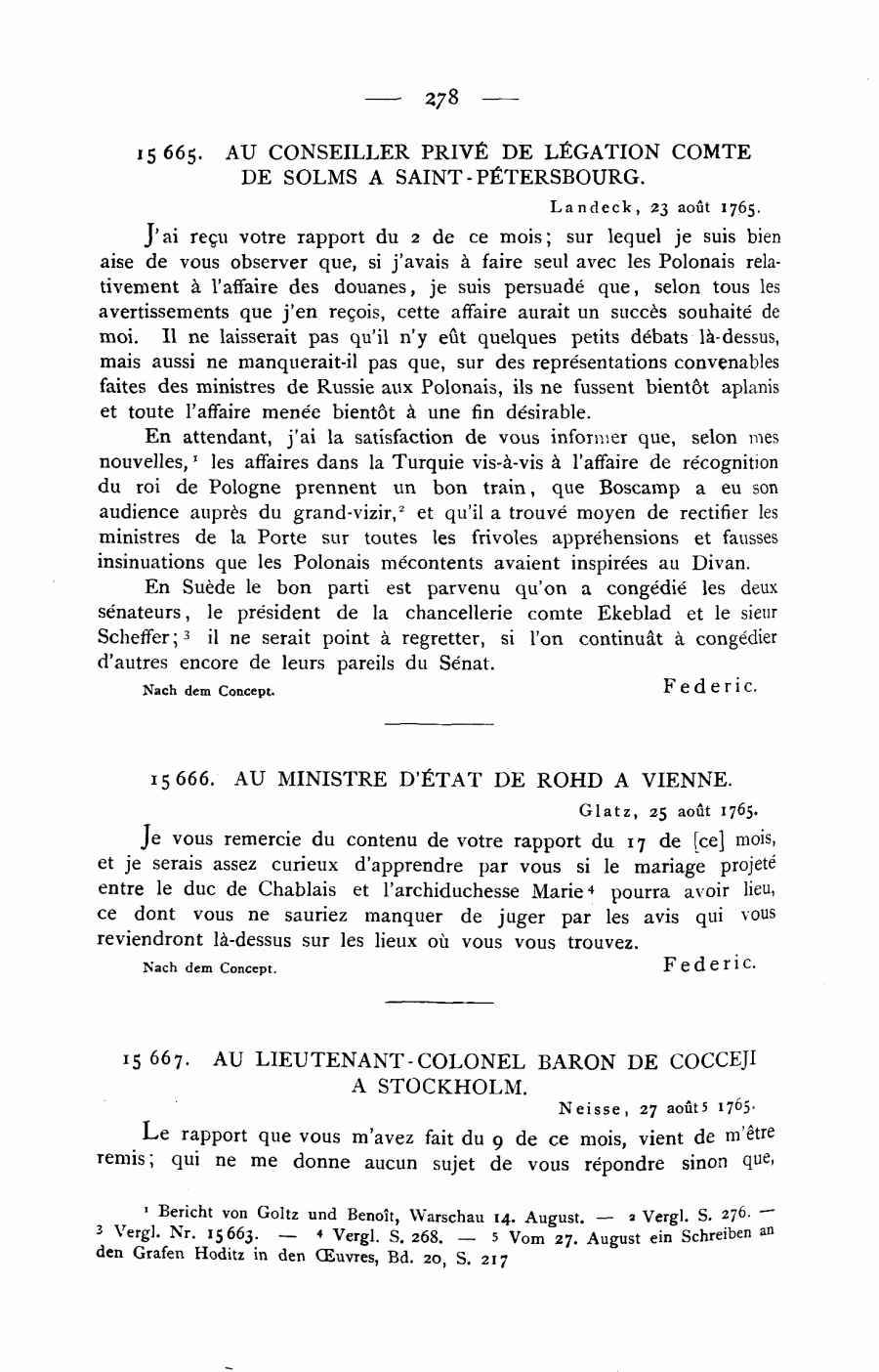 — 278 —

15 665. AU CONSEILLER PRIVÉ DE LÉGATION COMTE DE SOLMS A SAINT-PÉTERSBOURG.

Landeck, 23 août 1765.

J'ai reçu votre rapport du 2 de ce mois; sur lequel je suis bien aise de vous observer que, si j'avais à faire seul avec les Polonais relativement à l'affaire des douanes, je suis persuadé que, selon tous les avertissements que j'en reçois, cette affaire aurait un succès souhaité de moi. Il ne laisserait pas qu'il n'y eût quelques petits débats là-dessus, mais aussi ne manquerait-il pas que, sur des représentations convenables faites des ministres de Russie aux Polonais, ils ne fussent bientôt aplanis et toute l'affaire menée bientôt à une fin désirable.

En attendant, j'ai la satisfaction de vous informer que, selon mes nouvelles,¹ les affaires dans la Turquie vis-à-vis à l'affaire de récognition du roi de Pologne prennent un bon train, que Boscamp a eu son audience auprès du grand-vizir,² et qu'il a trouvé moyen de rectifier les ministres de la Porte sur toutes les frivoles appréhensions et fausses insinuations que les Polonais mécontents avaient inspirées au Divan.

En Suède le bon parti est parvenu qu'on a congédié les deux sénateurs, le président de la chancellerie comte Ekeblad et le sieur Scheffer;³ il ne serait point à regretter, si l'on continuât à congédier d'autres encore de leurs pareils du Sénat.

Nach dem Concept. Federic.

15 666. AU MINISTRE D'ÉTAT DE ROHD A VIENNE.

Glatz, 25 août 1765.

Je vous remercie du contenu de votre rapport du 17 de [ce] mois, et je serais assez curieux d'apprendre par vous si le mariage projeté entre le duc de Chablais et l'archiduchesse Marie⁴ pourra avoir lieu, ce dont vous ne sauriez manquer de juger par les avis qui vous reviendront là-dessus sur les lieux où vous vous trouvez.

Nach dem Concept. Federic.

15 667. AU LIEUTENANT-COLONEL BARON DE COCCEJI A STOCKHOLM.

Neisse, 27 août⁵ 1765.

Le rapport que vous m'avez fait du 9 de ce mois, vient de m'être remis; qui ne me donne aucun sujet de vous répondre sinon que,

¹ Bericht von Goltz und Benoît, Warschau 14. August. — ² Vergl. S. 276. — ³ Vergl. Nr. 15 663. — ⁴ Vergl. S. 268. — ⁵ Vom 27. August ein Schreiben an den Grafen Hoditz in den Œuvres, Bd. 20, S. 217